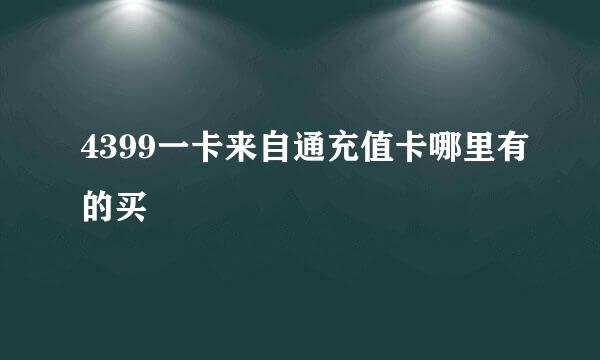 4399一卡来自通充值卡哪里有的买